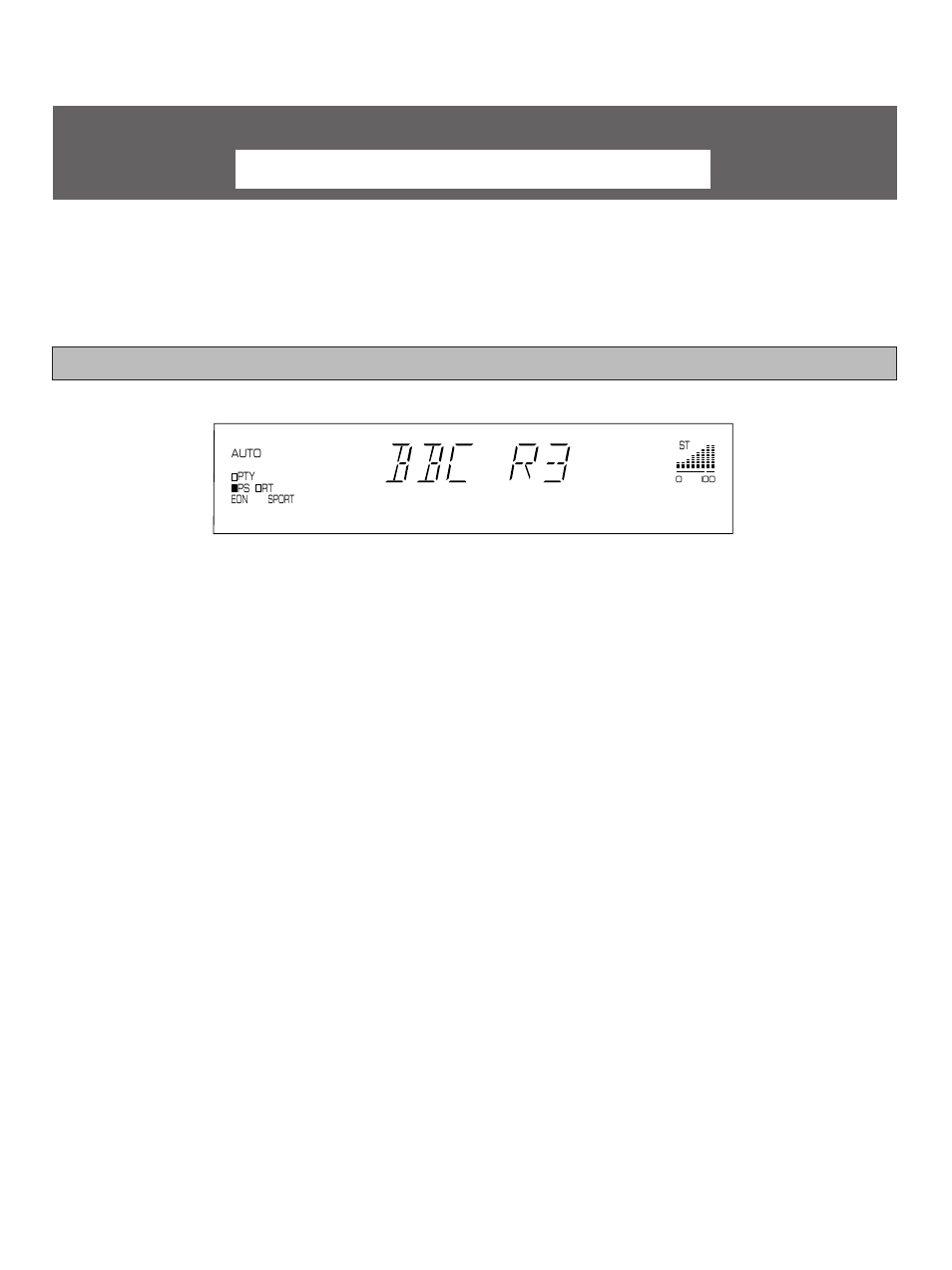 AUTO

PTY
PS RT
EON SPORT

BBC R3

ST

0 100